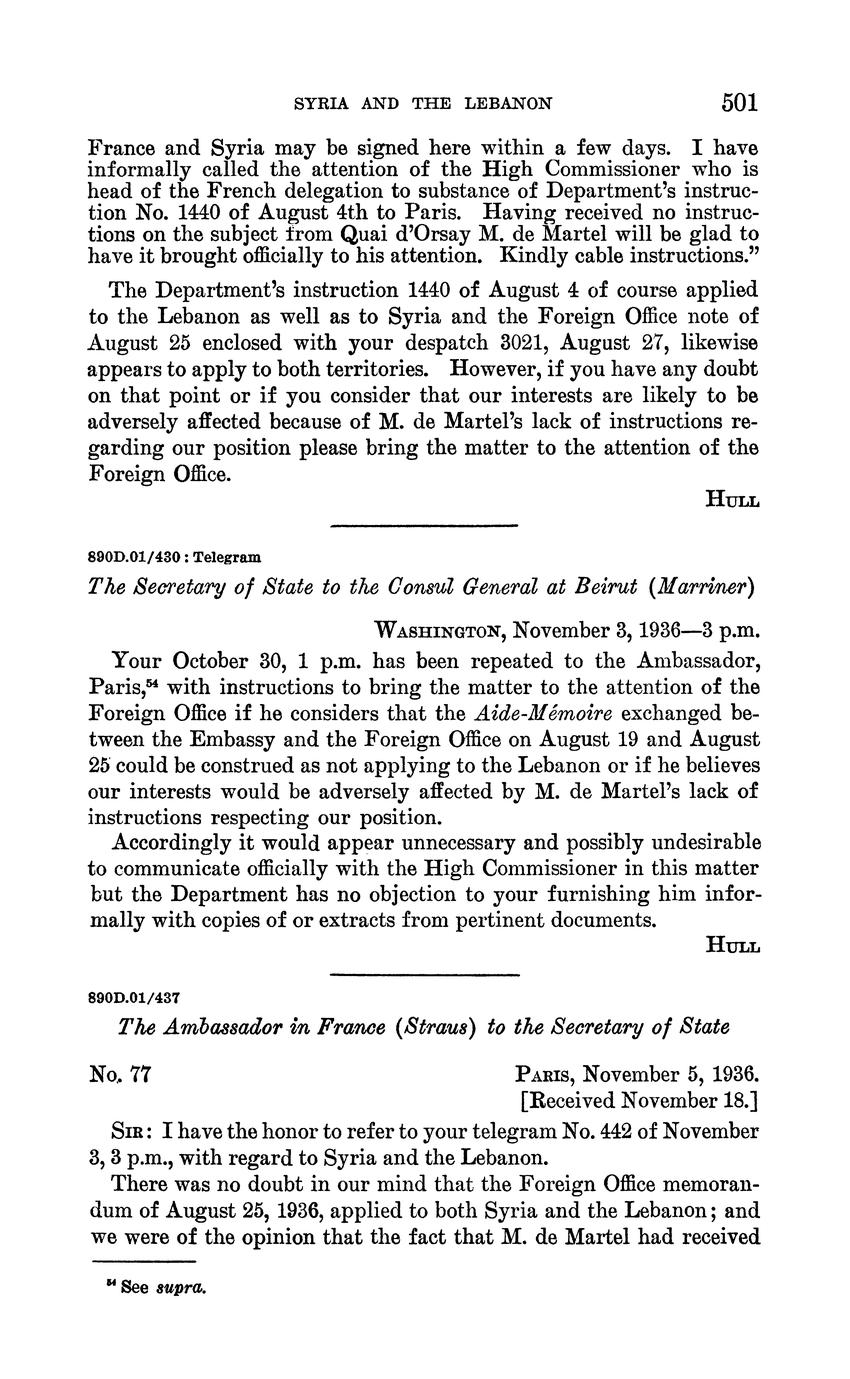 SYRIA AND THE LEBANON 501

France and Syria may be signed here within a few days. I have informally called the attention of the High Commissioner who is head of the French delegation to substance of Department's instruction No. 1440 of August 4th to Paris. Having received no instructions on the subject from Quai d'Orsay M. de Martel will be glad to have it brought officially to his attention. Kindly cable instructions."

The Department's instruction 1440 of August 4 of course applied to the Lebanon as well as to Syria and the Foreign Office note of August 25 enclosed with your despatch 3021, August 27, likewise appears to apply to both territories. However, if you have any doubt on that point or if you consider that our interests are likely to be adversely affected because of M. de Martel's lack of instructions regarding our position please bring the matter to the attention of the Foreign Office.

HULL

890D.01/430 : Telegram

The Secretary of State to the Consul General at Beirut (Marriner)

WASHINGTON, November 3, 1936—3 p.m.

Your October 30, 1 p.m. has been repeated to the Ambassador, Paris,$^{54}$ with instructions to bring the matter to the attention of the Foreign Office if he considers that the Aide-Mémoire exchanged between the Embassy and the Foreign Office on August 19 and August 25 could be construed as not applying to the Lebanon or if he believes our interests would be adversely affected by M. de Martel's lack of instructions respecting our position.

Accordingly it would appear unnecessary and possibly undesirable to communicate officially with the High Commissioner in this matter but the Department has no objection to your furnishing him informally with copies of or extracts from pertinent documents.

HULL

890D.01/437

The Ambassador in France (Straus) to the Secretary of State

No. 77

PARIS, November 5, 1936.
[Received November 18.]

SIR: I have the honor to refer to your telegram No. 442 of November 3, 3 p.m., with regard to Syria and the Lebanon.

There was no doubt in our mind that the Foreign Office memorandum of August 25, 1936, applied to both Syria and the Lebanon; and we were of the opinion that the fact that M. de Martel had received

$^{54}$ See supra.